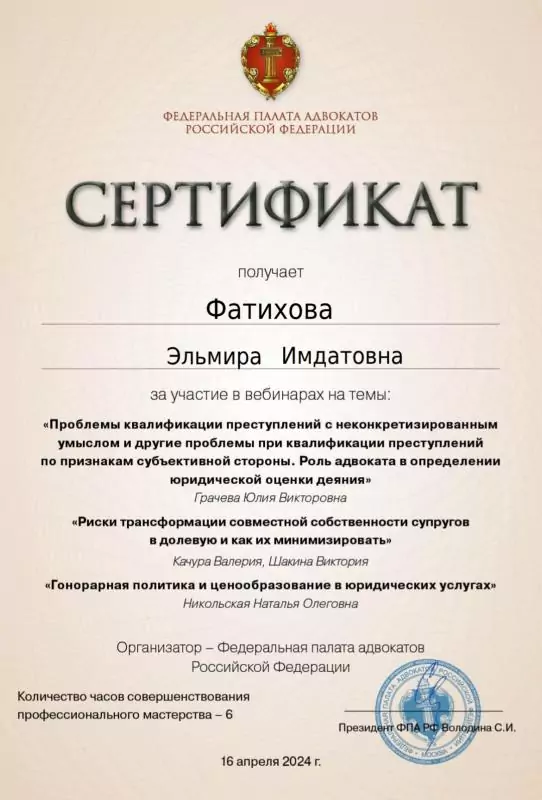 ФЕДЕРАЛЬНАЯ ПАЛАТА АДВОКАТОВ РОССИЙСКОЙ ФЕДЕРАЦИИ

СЕРТИФИКАТ

получает

Фатихова

Эльмира Имдатовна

за участие в вебинарах на темы:

«Проблемы квалификации преступлений с неконкретизированным умыслом и другие проблемы при квалификации преступлений по признакам субъективной стороны. Роль адвоката в определении юридической оценки деяния»

Грачева Юлия Викторовна

«Риски трансформации совместной собственности супругов в долевую и как их минимизировать»

Качура Валерия, Шакина Виктория

«Гонорарная политика и ценообразование в юридических услугах»

Никольская Наталья Олеговна

Организатор – Федеральная палата адвокатов Российской Федерации

Количество часов совершенствования профессионального мастерства – 6

Президент ФПА РФ Володина С.И.

16 апреля 2024 г.